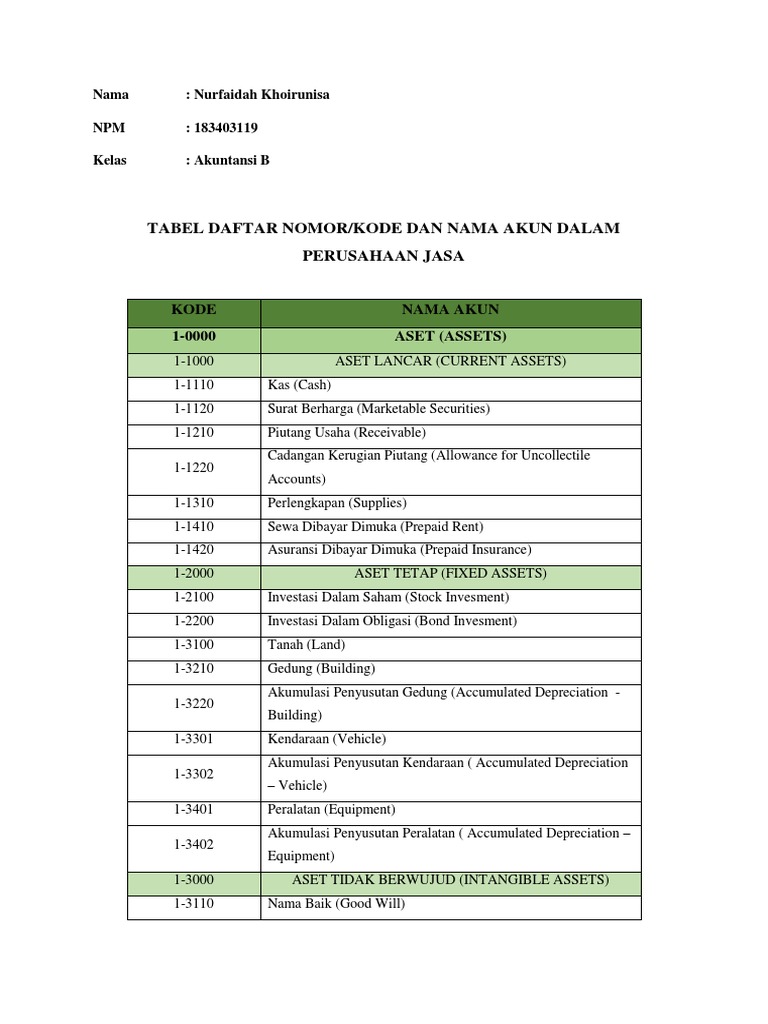 Nama : Nurfaidah Khoirunisa

NPM : 183403119

Kelas : Akuntansi B

TABEL DAFTAR NOMOR/KODE DAN NAMA AKUN DALAM PERUSAHAAN JASA

| KODE | NAMA AKUN |
|---|---|
| 1-0000 | ASET (ASSETS) |
| 1-1000 | ASET LANCAR (CURRENT ASSETS) |
| 1-1110 | Kas (Cash) |
| 1-1120 | Surat Berharga (Marketable Securities) |
| 1-1210 | Piutang Usaha (Receivable) |
| 1-1220 | Cadangan Kerugian Piutang (Allowance for Uncollectile Accounts) |
| 1-1310 | Perlengkapan (Supplies) |
| 1-1410 | Sewa Dibayar Dimuka (Prepaid Rent) |
| 1-1420 | Asuransi Dibayar Dimuka (Prepaid Insurance) |
| 1-2000 | ASET TETAP (FIXED ASSETS) |
| 1-2100 | Investasi Dalam Saham (Stock Invesment) |
| 1-2200 | Investasi Dalam Obligasi (Bond Invesment) |
| 1-3100 | Tanah (Land) |
| 1-3210 | Gedung (Building) |
| 1-3220 | Akumulasi Penyusutan Gedung (Accumulated Depreciation - Building) |
| 1-3301 | Kendaraan (Vehicle) |
| 1-3302 | Akumulasi Penyusutan Kendaraan ( Accumulated Depreciation – Vehicle) |
| 1-3401 | Peralatan (Equipment) |
| 1-3402 | Akumulasi Penyusutan Peralatan ( Accumulated Depreciation – Equipment) |
| 1-3000 | ASET TIDAK BERWUJUD (INTANGIBLE ASSETS) |
| 1-3110 | Nama Baik (Good Will) |